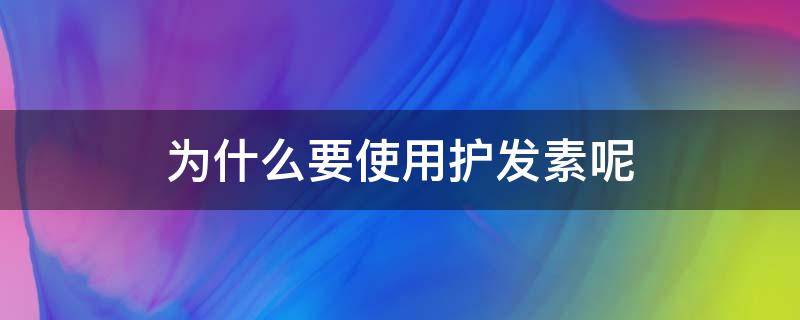 为什么要使用护发素呢